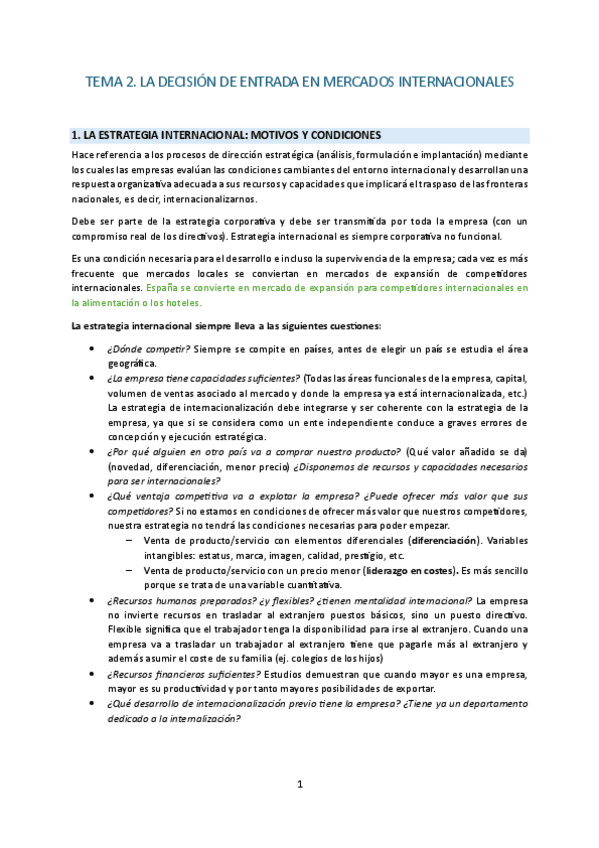 TEMA 2. LA DECISIÓN DE ENTRADA EN MERCADOS INTERNACIONALES

1. LA ESTRATEGIA INTERNACIONAL: MOTIVOS Y CONDICIONES

Hace referencia a los procesos de dirección estratégica (análisis, formulación e implantación) mediante los cuales las empresas evalúan las condiciones cambiantes del entorno internacional y desarrollan una respuesta organizativa adecuada a sus recursos y capacidades que implicará el traspaso de las fronteras nacionales, es decir, internacionalizarnos.

Debe ser parte de la estrategia corporativa y debe ser transmitida por toda la empresa (con un compromiso real de los directivos). Estrategia internacional es siempre corporativa no funcional.

Es una condición necesaria para el desarrollo e incluso la supervivencia de la empresa; cada vez es más frecuente que mercados locales se conviertan en mercados de expansión de competidores internacionales. España se convierte en mercado de expansión para competidores internacionales en la alimentación o los hoteles.

La estrategia internacional siempre lleva a las siguientes cuestiones:

• ¿Dónde competir? Siempre se compite en países, antes de elegir un país se estudia el área geográfica.
• ¿La empresa tiene capacidades suficientes? (Todas las áreas funcionales de la empresa, capital, volumen de ventas asociado al mercado y donde la empresa ya está internacionalizada, etc.) La estrategia de internacionalización debe integrarse y ser coherente con la estrategia de la empresa, ya que si se considera como un ente independiente conduce a graves errores de concepción y ejecución estratégica.
• ¿Por qué alguien en otro país va a comprar nuestro producto? (Qué valor añadido se da) (novedad, diferenciación, menor precio) ¿Disponemos de recursos y capacidades necesarios para ser internacionales?
• ¿Qué ventaja competitiva va a explotar la empresa? ¿Puede ofrecer más valor que sus competidores? Si no estamos en condiciones de ofrecer más valor que nuestros competidores, nuestra estrategia no tendrá las condiciones necesarias para poder empezar.
  – Venta de producto/servicio con elementos diferenciales (diferenciación). Variables intangibles: estatus, marca, imagen, calidad, prestigio, etc.
  – Venta de producto/servicio con un precio menor (liderazgo en costes). Es más sencillo porque se trata de una variable cuantitativa.
• ¿Recursos humanos preparados? ¿y flexibles? ¿tienen mentalidad internacional? La empresa no invierte recursos en trasladar al extranjero puestos básicos, sino un puesto directivo. Flexible significa que el trabajador tenga la disponibilidad para irse al extranjero. Cuando una empresa va a trasladar un trabajador al extranjero tiene que pagarle más al extranjero y además asumir el coste de su familia (ej. colegios de los hijos)
• ¿Recursos financieros suficientes? Estudios demuestran que cuando mayor es una empresa, mayor es su productividad y por tanto mayores posibilidades de exportar.
• ¿Qué desarrollo de internacionalización previo tiene la empresa? ¿Tiene ya un departamento dedicado a la internalización?

1